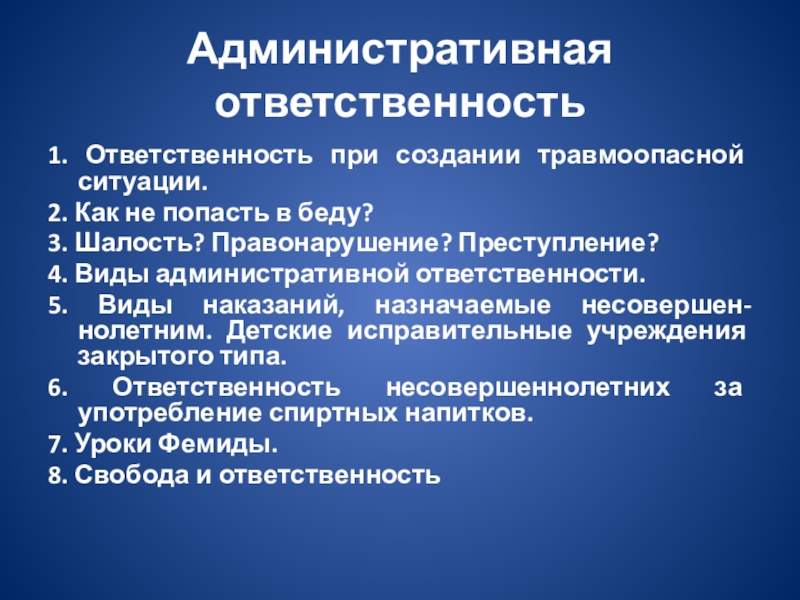 Административная ответственность

1. Ответственность при создании травмоопасной ситуации.
2. Как не попасть в беду?
3. Шалость? Правонарушение? Преступление?
4. Виды административной ответственности.
5. Виды наказаний, назначаемые несовершеннолетним. Детские исправительные учреждения закрытого типа.
6. Ответственность несовершеннолетних за употребление спиртных напитков.
7. Уроки Фемиды.
8. Свобода и ответственность